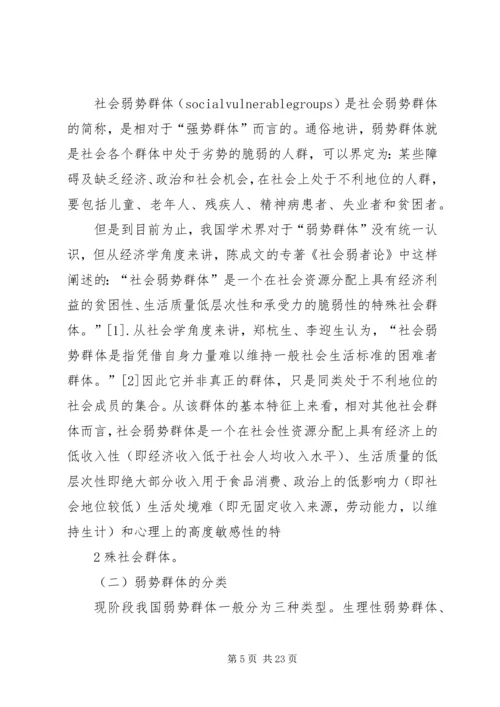 社会弱势群体（socialvulnerablegroups）是社会弱势群体的简称，是相对于“强势群体”而言的。通俗地讲，弱势群体就是社会各个群体中处于劣势的脆弱的人群，可以界定为：某些障碍及缺乏经济、政治和社会机会，在社会上处于不利地位的人群，要包括儿童、老年人、残疾人、精神病患者、失业者和贫困者。

但是到目前为止，我国学术界对于“弱势群体”没有统一认识，但从经济学角度来讲，陈成文的专著《社会弱者论》中这样阐述的：“社会弱势群体”是一个在社会资源分配上具有经济利益的贫困性、生活质量低层次性和承受力的脆弱性的特殊社会群体。”[1].从社会学角度来讲，郑杭生、李迎生认为，“社会弱势群体是指凭借自身力量难以维持一般社会生活标准的困难者群体。”[2]因此它并非真正的群体，只是同类处于不利地位的社会成员的集合。从该群体的基本特征上来看，相对其他社会群体而言，社会弱势群体是一个在社会性资源分配上具有经济上的低收入性（即经济收入低于社会人均收入水平）、生活质量的低层次性即绝大部分收入用于食品消费、政治上的低影响力（即社会地位较低）生活处境难（即无固定收入来源，劳动能力，以维持生计）和心理上的高度敏感性的特

2 殊社会群体。

（二）弱势群体的分类

现阶段我国弱势群体一般分为三种类型。生理性弱势群体、

第 5 页 共 23 页